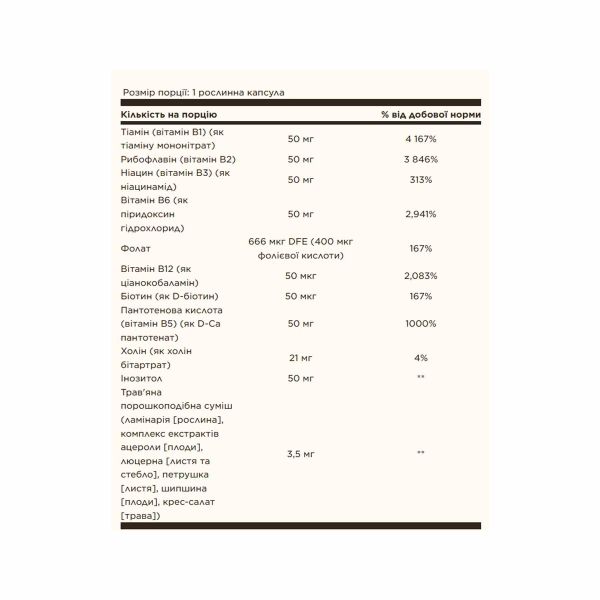 Розмір порції: 1 рослинна капсула

| Кількість на порцію | | % від добової норми |
|---|---|---|
| Тіамін (вітамін B1) (як тіаміну мононітрат) | 50 мг | 4 167% |
| Рибофлавін (вітамін B2) | 50 мг | 3 846% |
| Ніацин (вітамін B3) (як ніацинамід) | 50 мг | 313% |
| Вітамін B6 (як піридоксин гідрохлорид) | 50 мг | 2,941% |
| Фолат | 666 мкг DFE (400 мкг фолієвої кислоти) | 167% |
| Вітамін B12 (як ціанокобаламін) | 50 мкг | 2,083% |
| Біотин (як D-біотин) | 50 мкг | 167% |
| Пантотенова кислота (вітамін B5) (як D-Ca пантотенат) | 50 мг | 1000% |
| Холін (як холін бітартрат) | 21 мг | 4% |
| Інозитол | 50 мг | ** |
| Трав'яна порошкоподібна суміш (ламінарія [рослина], комплекс екстрактів ацероли [плоди], люцерна [листя та стебло], петрушка [листя], шипшина [плоди], крес-салат [трава]) | 3,5 мг | ** |